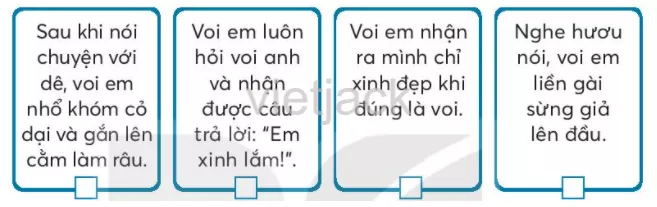 Sau khi nói chuyện với dê, voi em nhổ khóm cỏ dại và gắn lên cằm làm râu.

Voi em luôn hỏi voi anh và nhận được câu trả lời: "Em xinh lắm!".

Voi em nhận ra mình chỉ xinh đẹp khi đúng là voi.

Nghe hươu nói, voi em liền gài sừng giả lên đầu.

vietjack